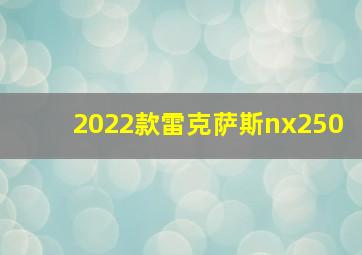 2022款雷克萨斯nx250